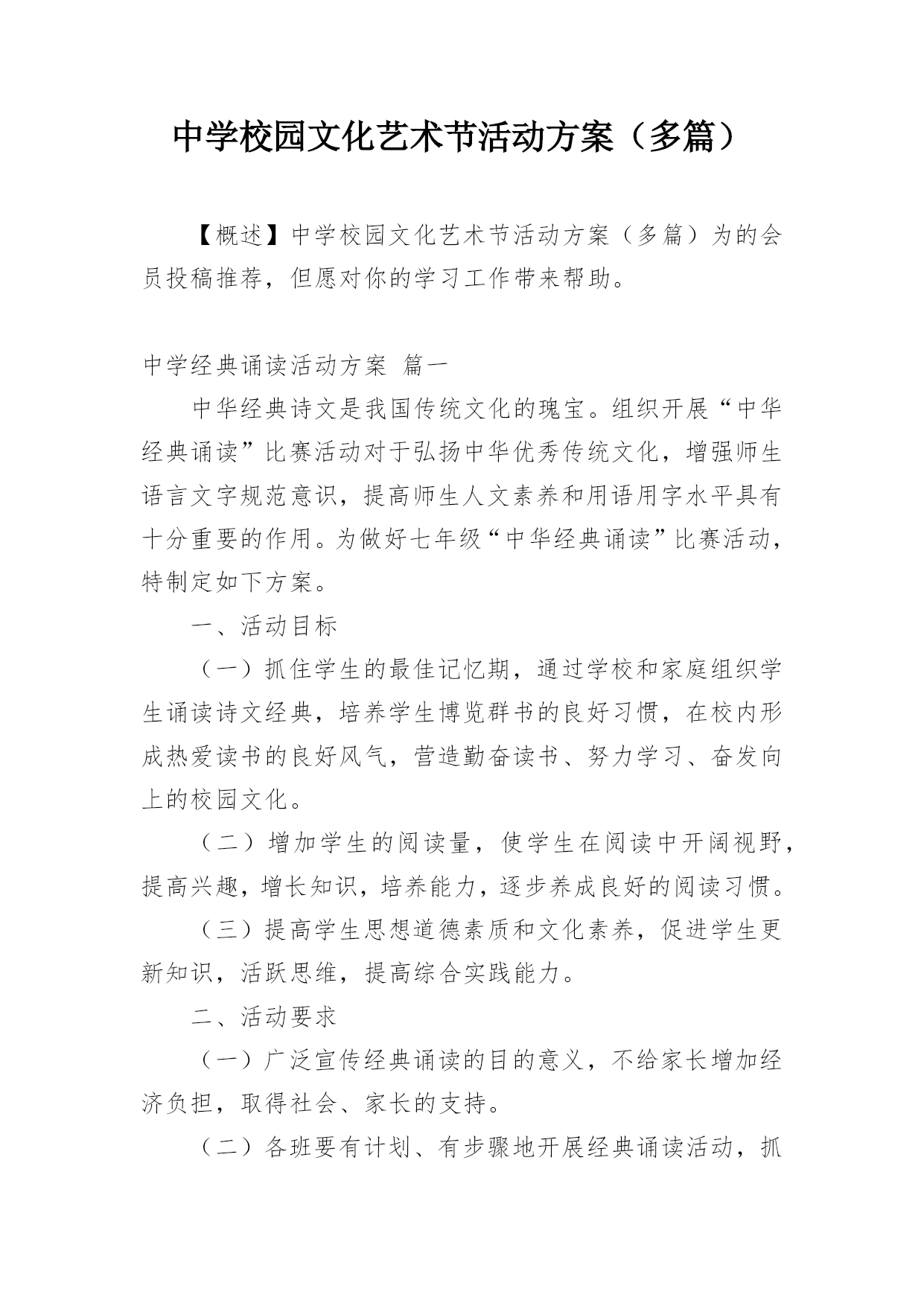 中学校园文化艺术节活动方案（多篇）

【概述】中学校园文化艺术节活动方案（多篇）为的会员投稿推荐，但愿对你的学习工作带来帮助。

中学经典诵读活动方案 篇一

中华经典诗文是我国传统文化的瑰宝。组织开展“中华经典诵读”比赛活动对于弘扬中华优秀传统文化，增强师生语言文字规范意识，提高师生人文素养和用语用字水平具有十分重要的作用。为做好七年级“中华经典诵读”比赛活动，特制定如下方案。

一、活动目标

（一）抓住学生的最佳记忆期，通过学校和家庭组织学生诵读诗文经典，培养学生博览群书的良好习惯，在校内形成热爱读书的良好风气，营造勤奋读书、努力学习、奋发向上的校园文化。

（二）增加学生的阅读量，使学生在阅读中开阔视野，提高兴趣，增长知识，培养能力，逐步养成良好的阅读习惯。

（三）提高学生思想道德素质和文化素养，促进学生更新知识，活跃思维，提高综合实践能力。

二、活动要求

（一）广泛宣传经典诵读的目的意义，不给家长增加经济负担，取得社会、家长的支持。

（二）各班要有计划、有步骤地开展经典诵读活动，抓